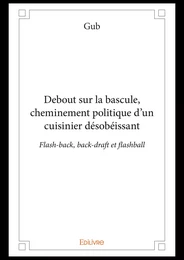 Gub

Debout sur la bascule, cheminement politique d'un cuisinier désobéissant

Flash-back, back-draft et flashball

Edilivre